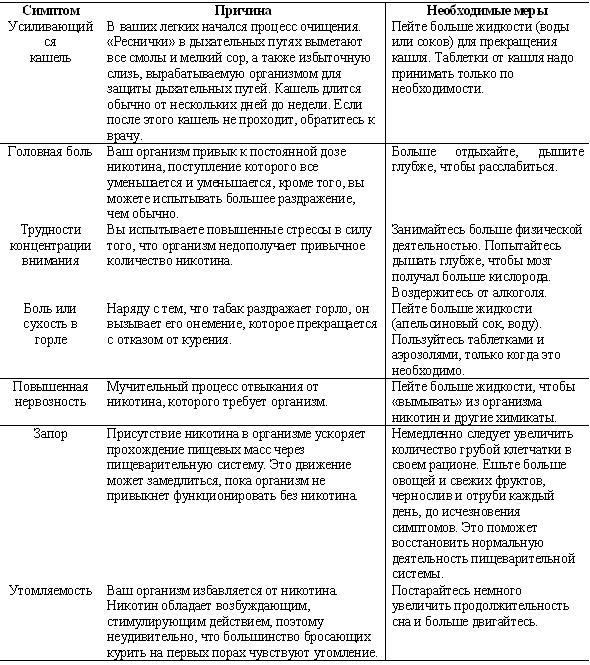 | Симптом | Причина | Необходимые меры |
|---|---|---|
| Усиливающийся кашель | В ваших легких начался процесс очищения. «Реснички» в дыхательных путях выметают все смолы и мелкий сор, а также избыточную слизь, вырабатываемую организмом для защиты дыхательных путей. Кашель длится обычно от нескольких дней до недели. Если после этого кашель не проходит, обратитесь к врачу. | Пейте больше жидкости (воды или соков) для прекращения кашля. Таблетки от кашля надо принимать только по необходимости. |
| Головная боль | Ваш организм привык к постоянной дозе никотина, поступление которого все уменьшается и уменьшается, кроме того, вы можете испытывать большее раздражение, чем обычно. | Больше отдыхайте, дышите глубже, чтобы расслабиться. |
| Трудности концентрации внимания | Вы испытываете повышенные стрессы в силу того, что организм недополучает привычное количество никотина. | Занимайтесь больше физической деятельностью. Попытайтесь дышать глубже, чтобы мозг получал больше кислорода. Воздержитесь от алкоголя. |
| Боль или сухость в горле | Наряду с тем, что табак раздражает горло, он вызывает его онемение, которое прекращается с отказом от курения. | Пейте больше жидкости (апельсиновый сок, воду). Пользуйтесь таблетками и аэрозолями, только когда это необходимо. |
| Повышенная нервозность | Мучительный процесс отвыкания от никотина, которого требует организм. | Пейте больше жидкости, чтобы «вымывать» из организма никотин и другие химикаты. |
| Запор | Присутствие никотина в организме ускоряет прохождение пищевых масс через пищеварительную систему. Это движение может замедлиться, пока организм не привыкнет функционировать без никотина. | Немедленно следует увеличить количество грубой клетчатки в своем рационе. Ешьте больше овощей и свежих фруктов, чернослив и отруби каждый день, до исчезновения симптомов. Это поможет восстановить нормальную деятельность пищеварительной системы. |
| Утомляемость | Ваш организм избавляется от никотина. Никотин обладает возбуждающим, стимулирующим действием, поэтому неудивительно, что большинство бросающих курить на первых порах чувствуют утомление. | Постарайтесь немного увеличить продолжительность сна и больше двигайтесь. |